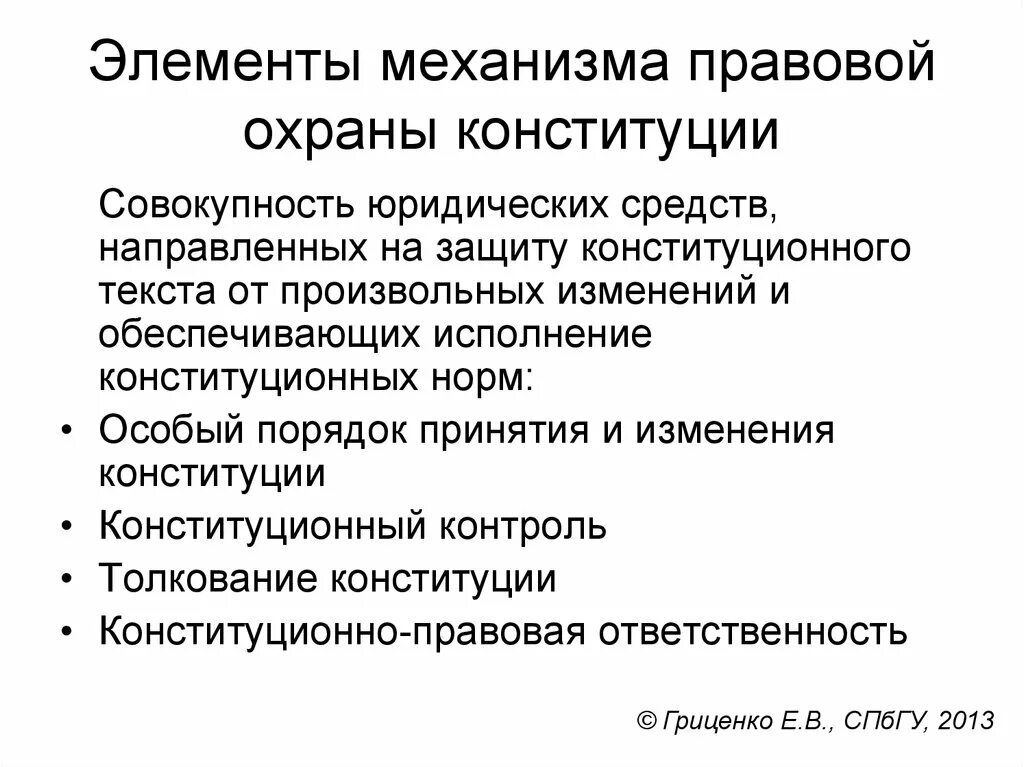 Элементы механизма правовой охраны конституции

Совокупность юридических средств, направленных на защиту конституционного текста от произвольных изменений и обеспечивающих исполнение конституционных норм:

• Особый порядок принятия и изменения конституции
• Конституционный контроль
• Толкование конституции
• Конституционно-правовая ответственность

© Гриценко Е.В., СПбГУ, 2013